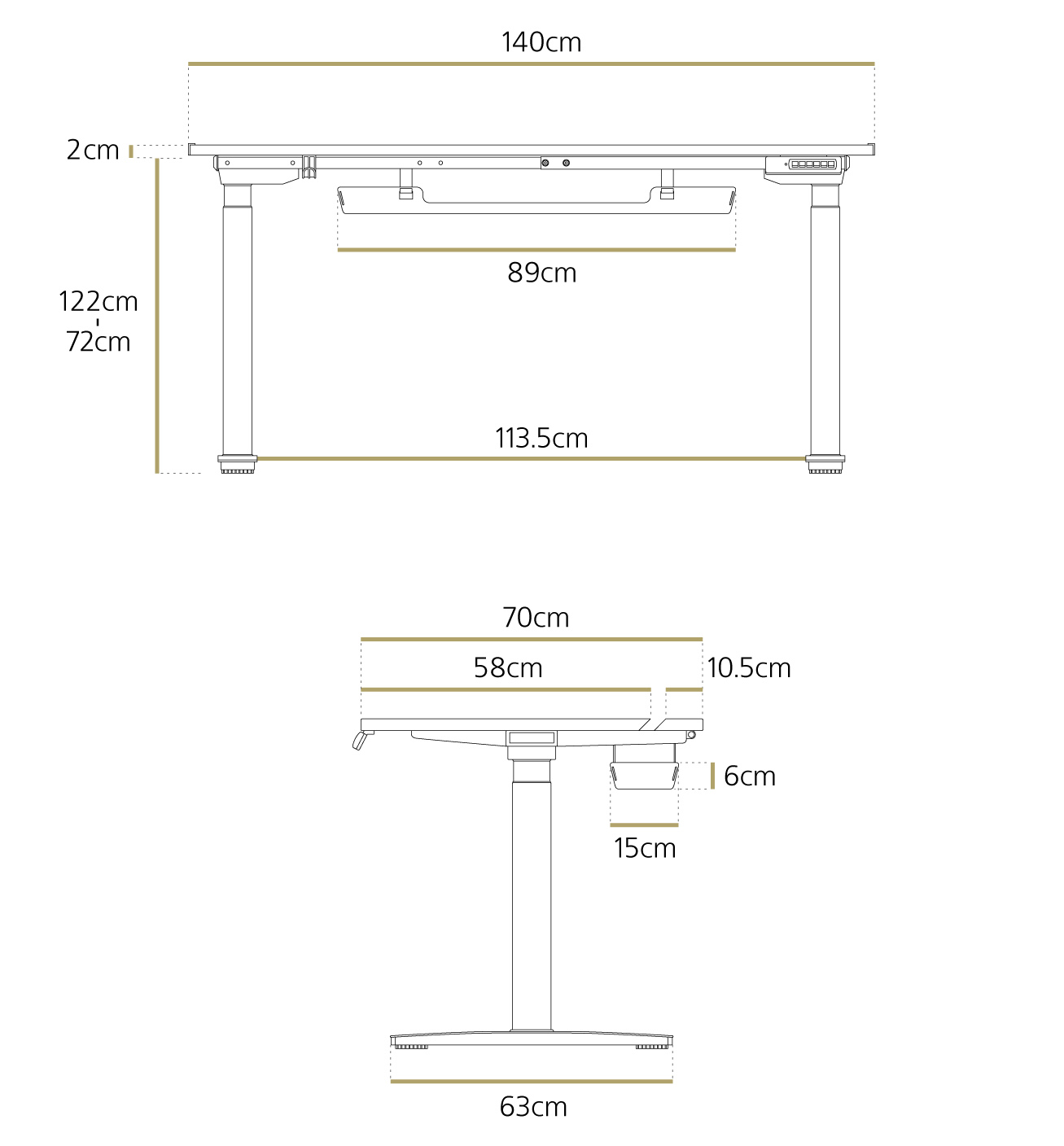 140cm

2cm

122cm
-
72cm

89cm

113.5cm

70cm

58cm

10.5cm

6cm

15cm

63cm